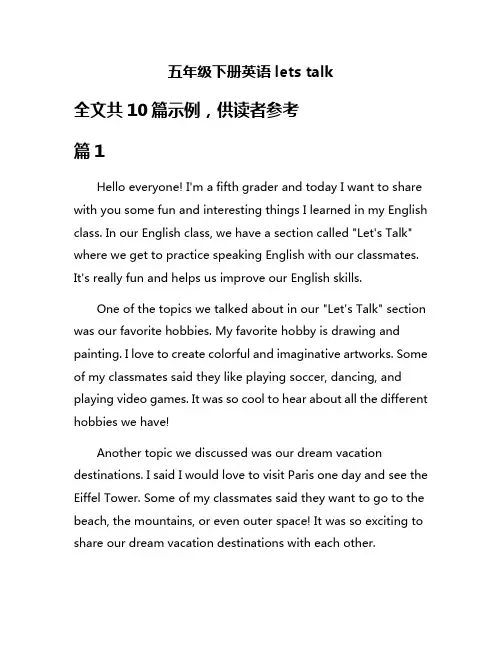 五年级下册英语 lets talk

全文共 10 篇示例，供读者参考

篇 1

Hello everyone! I'm a fifth grader and today I want to share with you some fun and interesting things I learned in my English class. In our English class, we have a section called "Let's Talk" where we get to practice speaking English with our classmates. It's really fun and helps us improve our English skills.

One of the topics we talked about in our "Let's Talk" section was our favorite hobbies. My favorite hobby is drawing and painting. I love to create colorful and imaginative artworks. Some of my classmates said they like playing soccer, dancing, and playing video games. It was so cool to hear about all the different hobbies we have!

Another topic we discussed was our dream vacation destinations. I said I would love to visit Paris one day and see the Eiffel Tower. Some of my classmates said they want to go to the beach, the mountains, or even outer space! It was so exciting to share our dream vacation destinations with each other.